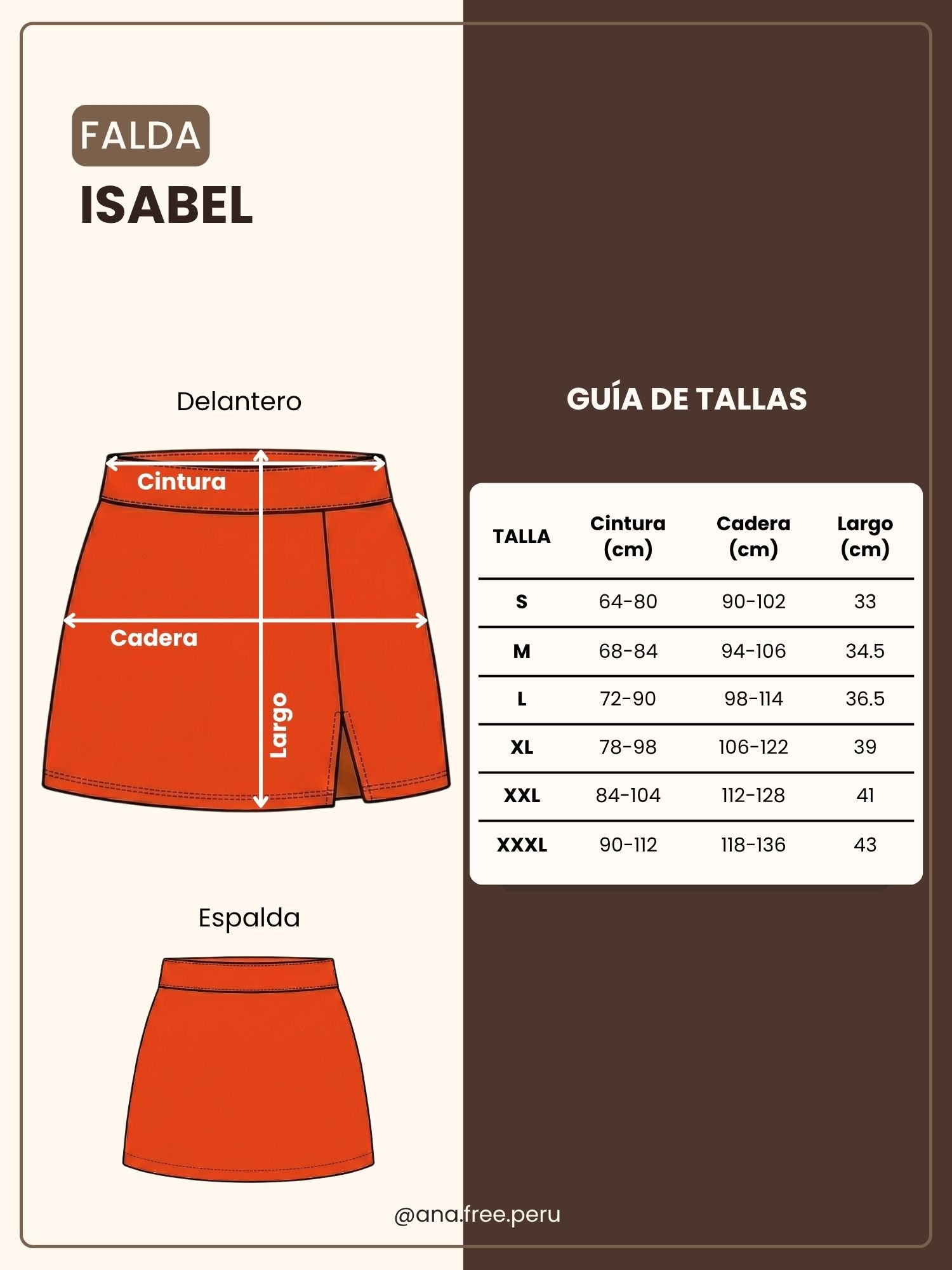 FALDA
ISABEL

Delantero

Cintura

Cadera

Largo

Espalda

GUÍA DE TALLAS

| TALLA | Cintura (cm) | Cadera (cm) | Largo (cm) |
|---|---|---|---|
| S | 64-80 | 90-102 | 33 |
| M | 68-84 | 94-106 | 34.5 |
| L | 72-90 | 98-114 | 36.5 |
| XL | 78-98 | 106-122 | 39 |
| XXL | 84-104 | 112-128 | 41 |
| XXXL | 90-112 | 118-136 | 43 |

@ana.free.peru